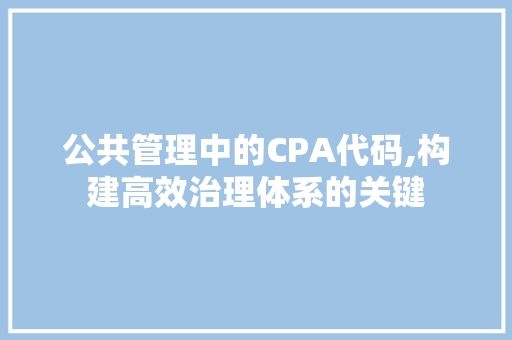 公共管理中的CPA代码,构建高效治理体系的关键